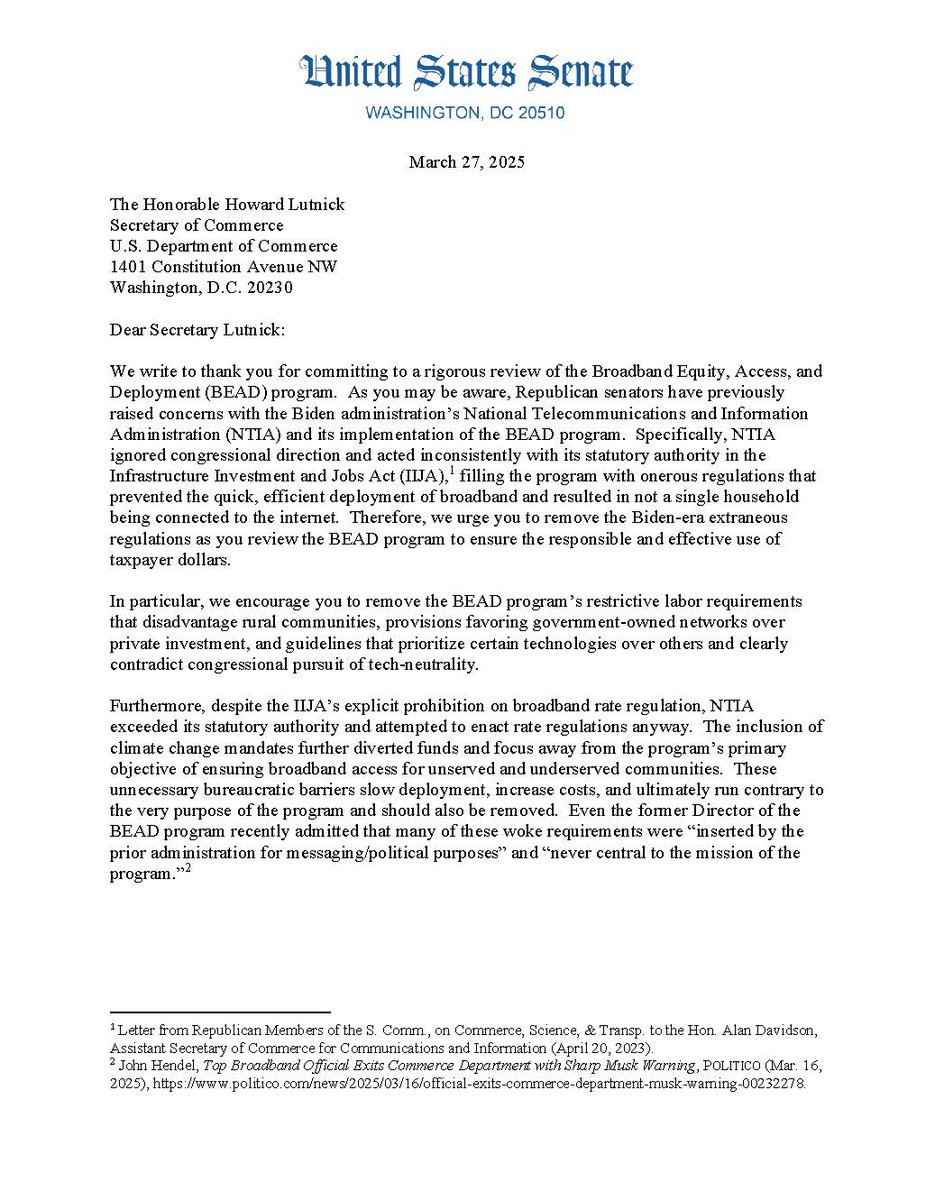 United States Senate
WASHINGTON, DC 20510

March 27, 2025

The Honorable Howard Lutnick
Secretary of Commerce
U.S. Department of Commerce
1401 Constitution Avenue NW
Washington, D.C. 20230

Dear Secretary Lutnick:

We write to thank you for committing to a rigorous review of the Broadband Equity, Access, and Deployment (BEAD) program. As you may be aware, Republican senators have previously raised concerns with the Biden administration's National Telecommunications and Information Administration (NTIA) and its implementation of the BEAD program. Specifically, NTIA ignored congressional direction and acted inconsistently with its statutory authority in the Infrastructure Investment and Jobs Act (IIJA),$^1$ filling the program with onerous regulations that prevented the quick, efficient deployment of broadband and resulted in not a single household being connected to the internet. Therefore, we urge you to remove the Biden-era extraneous regulations as you review the BEAD program to ensure the responsible and effective use of taxpayer dollars.

In particular, we encourage you to remove the BEAD program's restrictive labor requirements that disadvantage rural communities, provisions favoring government-owned networks over private investment, and guidelines that prioritize certain technologies over others and clearly contradict congressional pursuit of tech-neutrality.

Furthermore, despite the IIJA's explicit prohibition on broadband rate regulation, NTIA exceeded its statutory authority and attempted to enact rate regulations anyway. The inclusion of climate change mandates further diverted funds and focus away from the program's primary objective of ensuring broadband access for unserved and underserved communities. These unnecessary bureaucratic barriers slow deployment, increase costs, and ultimately run contrary to the very purpose of the program and should also be removed. Even the former Director of the BEAD program recently admitted that many of these woke requirements were "inserted by the prior administration for messaging/political purposes" and "never central to the mission of the program."$^2$

$^1$ Letter from Republican Members of the S. Comm., on Commerce, Science, & Transp. to the Hon. Alan Davidson, Assistant Secretary of Commerce for Communications and Information (April 20, 2023).
$^2$ John Hendel, Top Broadband Official Exits Commerce Department with Sharp Musk Warning, POLITICO (Mar. 16, 2025), https://www.politico.com/news/2025/03/16/official-exits-commerce-department-musk-warning-00232278.